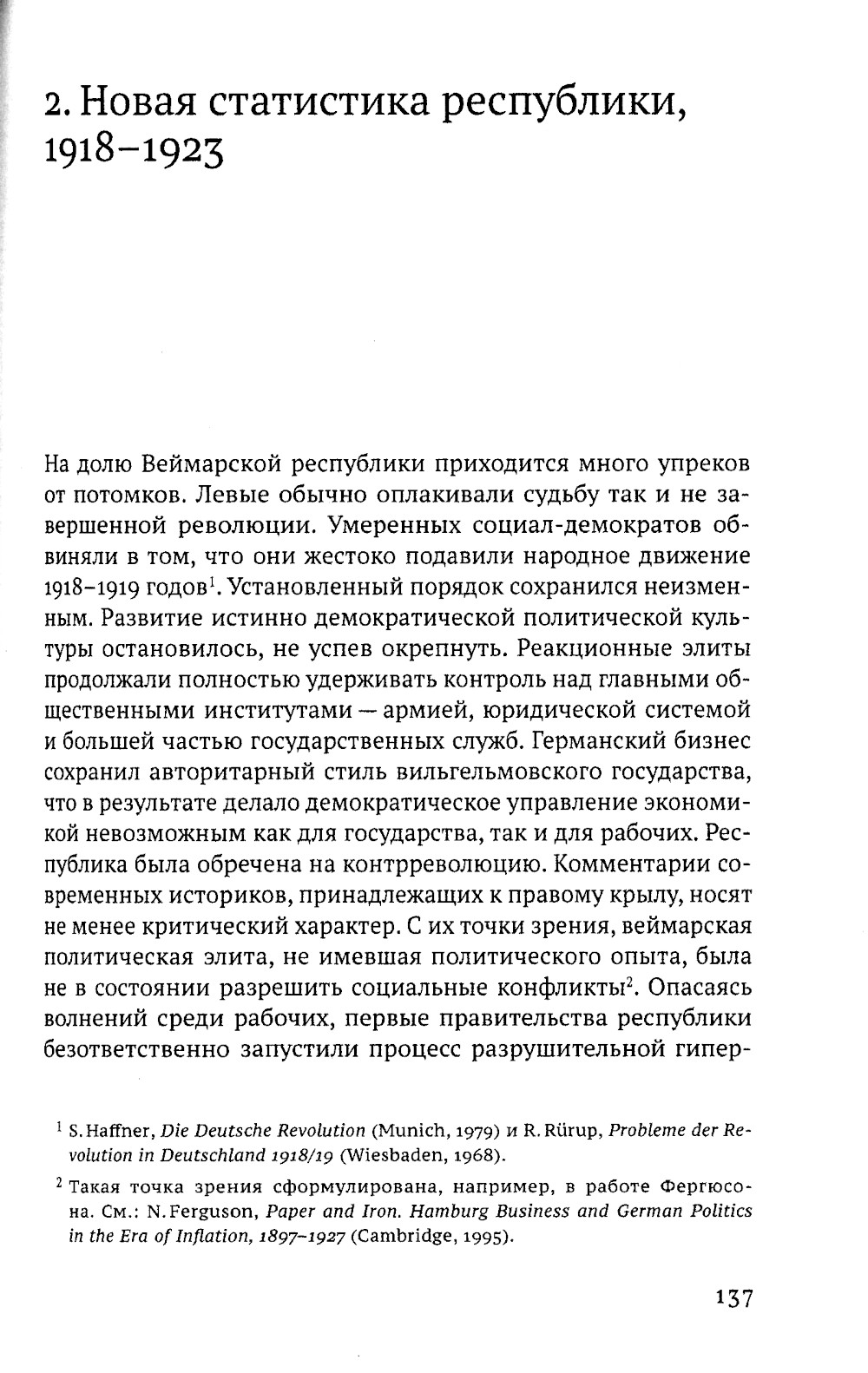 2. Новая статистика республики, 1918–1923

На долю Веймарской республики приходится много упреков от потомков. Левые обычно оплакивали судьбу так и не завершенной революции. Умеренных социал-демократов обвиняли в том, что они жестоко подавили народное движение 1918–1919 годов$^1$. Установленный порядок сохранился неизменным. Развитие истинно демократической политической культуры остановилось, не успев окрепнуть. Реакционные элиты продолжали полностью удерживать контроль над главными общественными институтами — армией, юридической системой и большей частью государственных служб. Германский бизнес сохранил авторитарный стиль вильгельмовского государства, что в результате делало демократическое управление экономикой невозможным как для государства, так и для рабочих. Республика была обречена на контрреволюцию. Комментарии современных историков, принадлежащих к правому крылу, носят не менее критический характер. С их точки зрения, веймарская политическая элита, не имевшая политического опыта, была не в состоянии разрешить социальные конфликты$^2$. Опасаясь волнений среди рабочих, первые правительства республики безответственно запустили процесс разрушительной гипер-

$^1$ S. Haffner, Die Deutsche Revolution (Munich, 1979) и R. Rürup, Probleme der Revolution in Deutschland 1918/19 (Wiesbaden, 1968).

$^2$ Такая точка зрения сформулирована, например, в работе Фергюсона. См.: N. Ferguson, Paper and Iron. Hamburg Business and German Politics in the Era of Inflation, 1897–1927 (Cambridge, 1995).

137